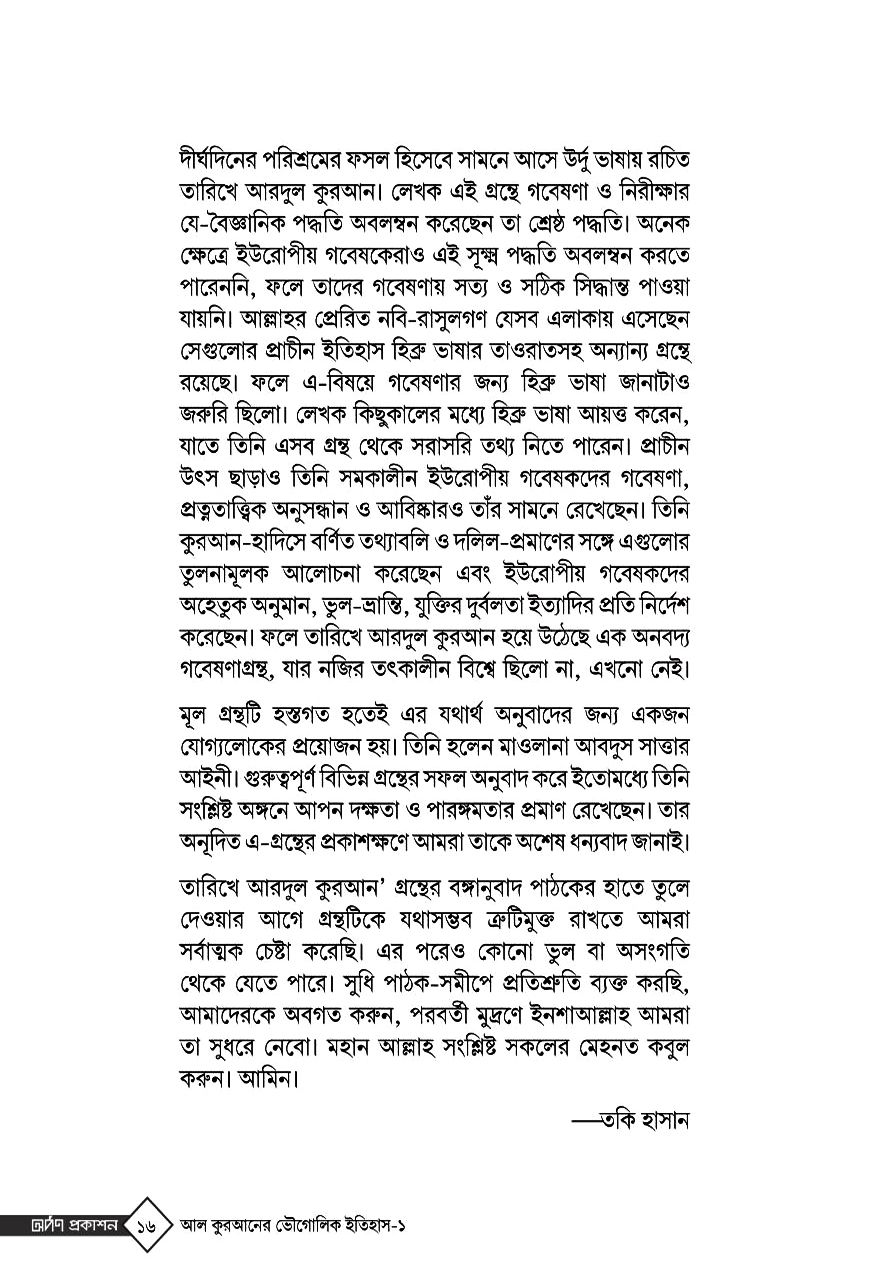 দীর্ঘদিনের পরিশ্রমের ফসল হিসেবে সামনে আসে উর্দু ভাষায় রচিত তারিখে আরদুল কুরআন। লেখক এই গ্রন্থে গবেষণা ও নিরীক্ষার যে-বৈজ্ঞানিক পদ্ধতি অবলম্বন করেছেন তা শ্রেষ্ঠ পদ্ধতি। অনেক ক্ষেত্রে ইউরোপীয় গবেষকেরাও এই সূক্ষ্ম পদ্ধতি অবলম্বন করতে পারেননি, ফলে তাদের গবেষণায় সত্য ও সঠিক সিদ্ধান্ত পাওয়া যায়নি। আল্লাহর প্রেরিত নবি-রাসুলগণ যেসব এলাকায় এসেছেন সেগুলোর প্রাচীন ইতিহাস হিব্রু ভাষার তাওরাতসহ অন্যান্য গ্রন্থে রয়েছে। ফলে এ-বিষয়ে গবেষণার জন্য হিব্রু ভাষা জানাটাও জরুরি ছিলো। লেখক কিছুকালের মধ্যে হিব্রু ভাষা আয়ত্ত করেন, যাতে তিনি এসব গ্রন্থ থেকে সরাসরি তথ্য নিতে পারেন। প্রাচীন উৎস ছাড়াও তিনি সমকালীন ইউরোপীয় গবেষকদের গবেষণা, প্রত্নতাত্ত্বিক অনুসন্ধান ও আবিষ্কারও তাঁর সামনে রেখেছেন। তিনি কুরআন-হাদিসে বর্ণিত তথ্যাবলি ও দলিল-প্রমাণের সঙ্গে এগুলোর তুলনামূলক আলোচনা করেছেন এবং ইউরোপীয় গবেষকদের অহেতুক অনুমান, ভুল-ভ্রান্তি, যুক্তির দুর্বলতা ইত্যাদির প্রতি নির্দেশ করেছেন। ফলে তারিখে আরদুল কুরআন হয়ে উঠেছে এক অনবদ্য গবেষণাগ্রন্থ, যার নজির তৎকালীন বিশ্বে ছিলো না, এখনো নেই।

মূল গ্রন্থটি হস্তগত হতেই এর যথার্থ অনুবাদের জন্য একজন যোগ্যলোকের প্রয়োজন হয়। তিনি হলেন মাওলানা আবদুস সাত্তার আইনী। গুরুত্বপূর্ণ বিভিন্ন গ্রন্থের সফল অনুবাদ করে ইতোমধ্যে তিনি সংশ্লিষ্ট অঙ্গনে আপন দক্ষতা ও পারঙ্গমতার প্রমাণ রেখেছেন। তার অনূদিত এ-গ্রন্থের প্রকাশক্ষণে আমরা তাকে অশেষ ধন্যবাদ জানাই।

তারিখে আরদুল কুরআন' গ্রন্থের বঙ্গানুবাদ পাঠকের হাতে তুলে দেওয়ার আগে গ্রন্থটিকে যথাসম্ভব ত্রুটিমুক্ত রাখতে আমরা সর্বাত্মক চেষ্টা করেছি। এর পরেও কোনো ভুল বা অসংগতি থেকে যেতে পারে। সুধি পাঠক-সমীপে প্রতিশ্রুতি ব্যক্ত করছি, আমাদেরকে অবগত করুন, পরবর্তী মুদ্রণে ইনশাআল্লাহ আমরা তা সুধরে নেবো। মহান আল্লাহ সংশ্লিষ্ট সকলের মেহনত কবুল করুন। আমিন।

—তকি হাসান

দর্পণ প্রকাশন ১৬ আল কুরআনের ভৌগোলিক ইতিহাস-১